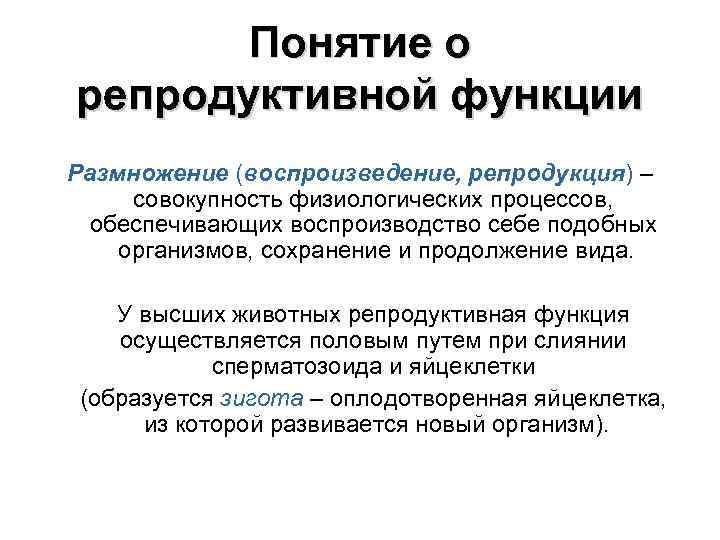 Понятие о репродуктивной функции

Размножение (воспроизведение, репродукция) – совокупность физиологических процессов, обеспечивающих воспроизводство себе подобных организмов, сохранение и продолжение вида.

У высших животных репродуктивная функция осуществляется половым путем при слиянии сперматозоида и яйцеклетки

(образуется зигота – оплодотворенная яйцеклетка, из которой развивается новый организм).